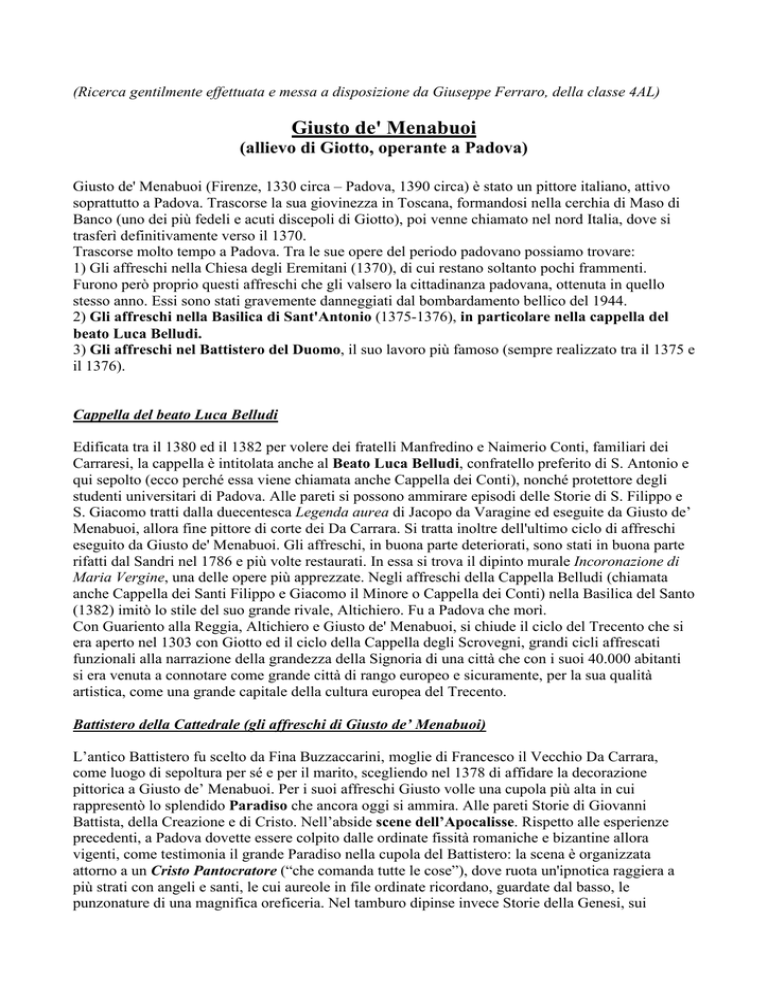 (Ricerca gentilmente effettuata e messa a disposizione da Giuseppe Ferraro, della classe 4AL)

Giusto de' Menabuoi
(allievo di Giotto, operante a Padova)

Giusto de' Menabuoi (Firenze, 1330 circa – Padova, 1390 circa) è stato un pittore italiano, attivo soprattutto a Padova. Trascorse la sua giovinezza in Toscana, formandosi nella cerchia di Maso di Banco (uno dei più fedeli e acuti discepoli di Giotto), poi venne chiamato nel nord Italia, dove si trasferì definitivamente verso il 1370.
Trascorse molto tempo a Padova. Tra le sue opere del periodo padovano possiamo trovare:
1) Gli affreschi nella Chiesa degli Eremitani (1370), di cui restano soltanto pochi frammenti. Furono però proprio questi affreschi che gli valsero la cittadinanza padovana, ottenuta in quello stesso anno. Essi sono stati gravemente danneggiati dal bombardamento bellico del 1944.
2) Gli affreschi nella Basilica di Sant'Antonio (1375-1376), in particolare nella cappella del beato Luca Belludi.
3) Gli affreschi nel Battistero del Duomo, il suo lavoro più famoso (sempre realizzato tra il 1375 e il 1376).

Cappella del beato Luca Belludi

Edificata tra il 1380 ed il 1382 per volere dei fratelli Manfredino e Naimerio Conti, familiari dei Carraresi, la cappella è intitolata anche al Beato Luca Belludi, confratello preferito di S. Antonio e qui sepolto (ecco perché essa viene chiamata anche Cappella dei Conti), nonché protettore degli studenti universitari di Padova. Alle pareti si possono ammirare episodi delle Storie di S. Filippo e S. Giacomo tratti dalla duecentesca Legenda aurea di Jacopo da Varagine ed eseguite da Giusto de' Menabuoi, allora fine pittore di corte dei Da Carrara. Si tratta inoltre dell'ultimo ciclo di affreschi eseguito da Giusto de' Menabuoi. Gli affreschi, in buona parte deteriorati, sono stati in buona parte rifatti dal Sandri nel 1786 e più volte restaurati. In essa si trova il dipinto murale Incoronazione di Maria Vergine, una delle opere più apprezzate. Negli affreschi della Cappella Belludi (chiamata anche Cappella dei Santi Filippo e Giacomo il Minore o Cappella dei Conti) nella Basilica del Santo (1382) imitò lo stile del suo grande rivale, Altichiero. Fu a Padova che morì.
Con Guariento alla Reggia, Altichiero e Giusto de' Menabuoi, si chiude il ciclo del Trecento che si era aperto nel 1303 con Giotto ed il ciclo della Cappella degli Scrovegni, grandi cicli affrescati funzionali alla narrazione della grandezza della Signoria di una città che con i suoi 40.000 abitanti si era venuta a connotare come grande città di rango europeo e sicuramente, per la sua qualità artistica, come una grande capitale della cultura europea del Trecento.

Battistero della Cattedrale (gli affreschi di Giusto de' Menabuoi)

L'antico Battistero fu scelto da Fina Buzzaccarini, moglie di Francesco il Vecchio Da Carrara, come luogo di sepoltura per sé e per il marito, scegliendo nel 1378 di affidare la decorazione pittorica a Giusto de' Menabuoi. Per i suoi affreschi Giusto volle una cupola più alta in cui rappresentò lo splendido Paradiso che ancora oggi si ammira. Alle pareti Storie di Giovanni Battista, della Creazione e di Cristo. Nell'abside scene dell'Apocalisse. Rispetto alle esperienze precedenti, a Padova dovette essere colpito dalle ordinate fissità romaniche e bizantine allora vigenti, come testimonia il grande Paradiso nella cupola del Battistero: la scena è organizzata attorno a un Cristo Pantocratore ("che comanda tutte le cose"), dove ruota un'ipnotica raggiera a più strati con angeli e santi, le cui aureole in file ordinate ricordano, guardate dal basso, le punzonature di una magnifica oreficeria. Nel tamburo dipinse invece Storie della Genesi, sui